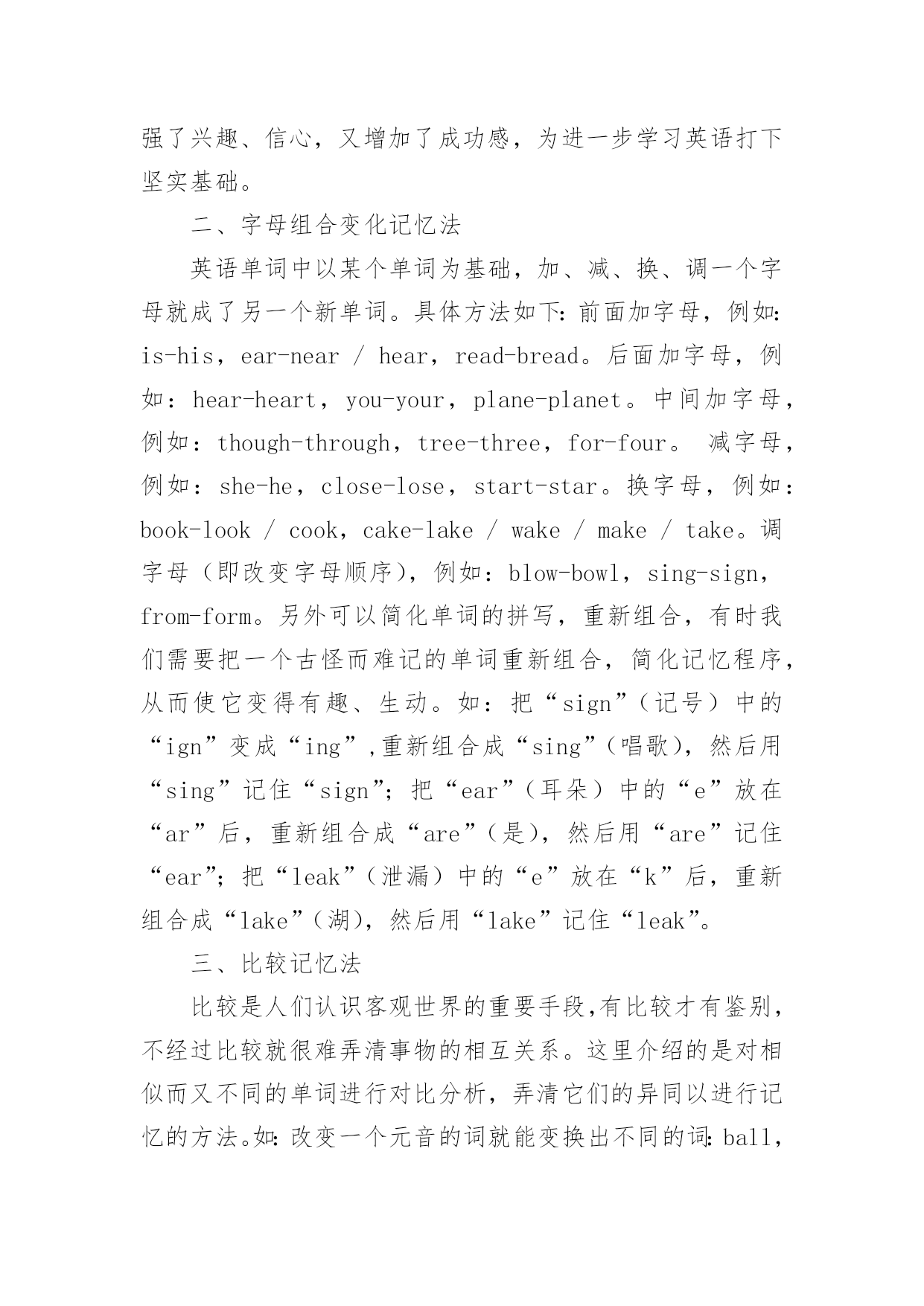 强了兴趣、信心，又增加了成功感，为进一步学习英语打下坚实基础。

二、字母组合变化记忆法

英语单词中以某个单词为基础，加、减、换、调一个字母就成了另一个新单词。具体方法如下：前面加字母，例如：is-his，ear-near / hear，read-bread。后面加字母，例如：hear-heart，you-your，plane-planet。中间加字母，例如：though-through，tree-three，for-four。 减字母，例如：she-he，close-lose，start-star。换字母，例如：book-look / cook，cake-lake / wake / make / take。调字母（即改变字母顺序），例如：blow-bowl，sing-sign，from-form。另外可以简化单词的拼写，重新组合，有时我们需要把一个古怪而难记的单词重新组合，简化记忆程序，从而使它变得有趣、生动。如：把“sign”（记号）中的“ign”变成“ing”,重新组合成“sing”（唱歌），然后用“sing”记住“sign”；把“ear”（耳朵）中的“e”放在“ar”后，重新组合成“are”（是），然后用“are”记住“ear”；把“leak”（泄漏）中的“e”放在“k”后，重新组合成“lake”（湖），然后用“lake”记住“leak”。

三、比较记忆法

比较是人们认识客观世界的重要手段,有比较才有鉴别，不经过比较就很难弄清事物的相互关系。这里介绍的是对相似而又不同的单词进行对比分析，弄清它们的异同以进行记忆的方法。如：改变一个元音的词就能变换出不同的词：ball，